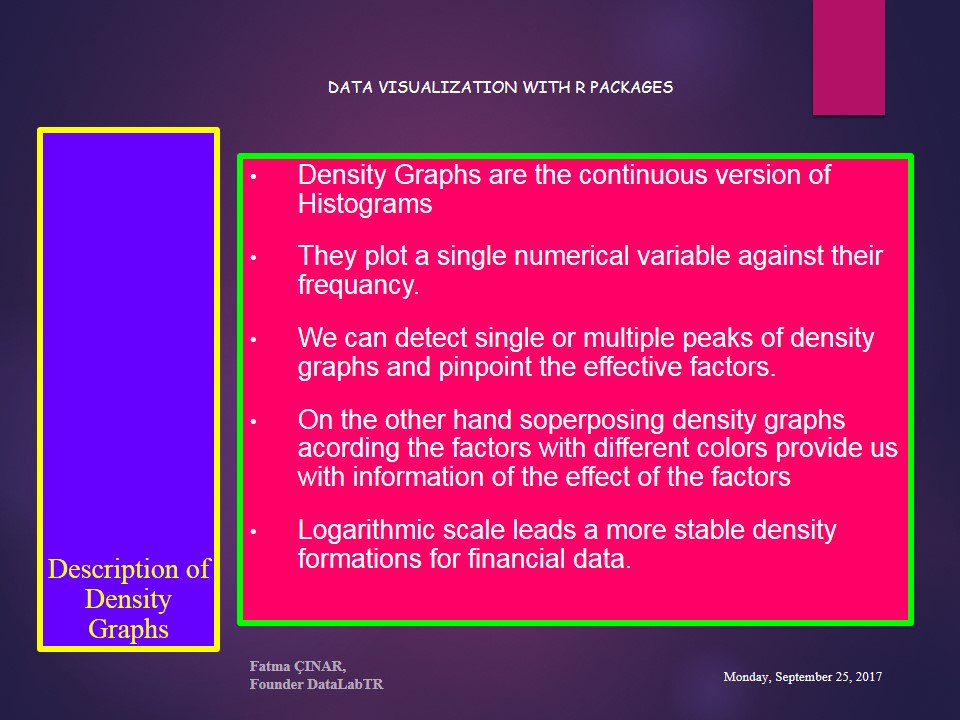 DATA VISUALIZATION WITH R PACKAGES

Description of Density Graphs

• Density Graphs are the continuous version of Histograms

• They plot a single numerical variable against their frequancy.

• We can detect single or multiple peaks of density graphs and pinpoint the effective factors.

• On the other hand soperposing density graphs acording the factors with different colors provide us with information of the effect of the factors

• Logarithmic scale leads a more stable density formations for financial data.

Fatma ÇINAR,
Founder DataLabTR

Monday, September 25, 2017